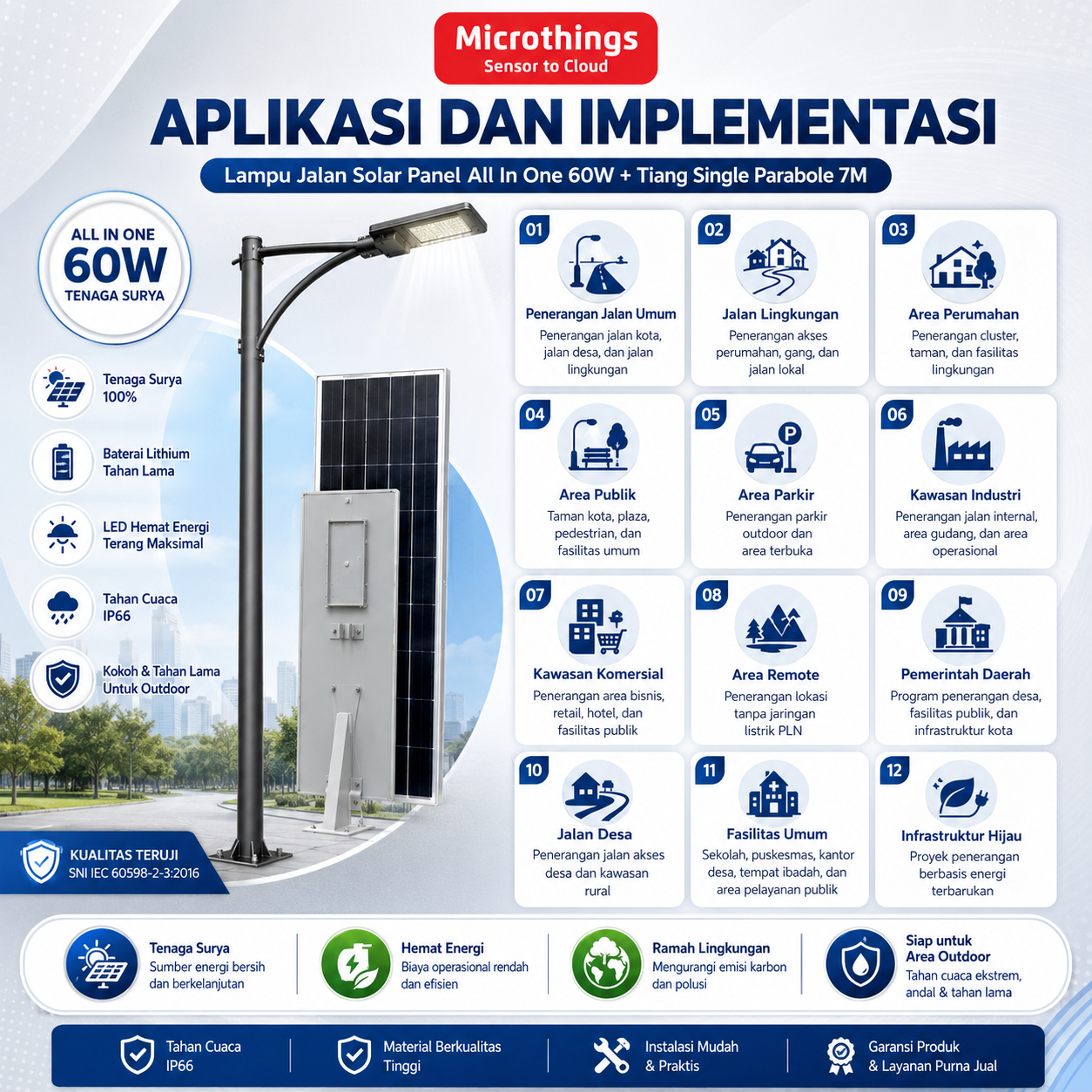 Microthings
Sensor to Cloud

APLIKASI DAN IMPLEMENTASI

Lampu Jalan Solar Panel All In One 60W + Tiang Single Parabole 7M

ALL IN ONE
60W
TENAGA SURYA

Tenaga Surya 100%

Baterai Lithium Tahan Lama

LED Hemat Energi Terang Maksimal

Tahan Cuaca IP66

Kokoh & Tahan Lama Untuk Outdoor

KUALITAS TERUJI
SNI IEC 60598-2-3:2016

01
Penerangan Jalan Umum
Penerangan jalan kota, jalan desa, dan jalan lingkungan

02
Jalan Lingkungan
Penerangan akses perumahan, gang, dan jalan lokal

03
Area Perumahan
Penerangan cluster, taman, dan fasilitas lingkungan

04
Area Publik
Taman kota, plaza, pedestrian, dan fasilitas umum

05
Area Parkir
Penerangan parkir outdoor dan area terbuka

06
Kawasan Industri
Penerangan jalan internal, area gudang, dan area operasional

07
Kawasan Komersial
Penerangan area bisnis, retail, hotel, dan fasilitas publik

08
Area Remote
Penerangan lokasi tanpa jaringan listrik PLN

09
Pemerintah Daerah
Program penerangan desa, fasilitas publik, dan infrastruktur kota

10
Jalan Desa
Penerangan jalan akses desa dan kawasan rural

11
Fasilitas Umum
Sekolah, puskesmas, kantor desa, tempat ibadah, dan area pelayanan publik

12
Infrastruktur Hijau
Proyek penerangan berbasis energi terbarukan

Tenaga Surya
Sumber energi bersih dan berkelanjutan

Hemat Energi
Biaya operasional rendah dan efisien

Ramah Lingkungan
Mengurangi emisi karbon dan polusi

Siap untuk Area Outdoor
Tahan cuaca ekstrem, andal & tahan lama

Tahan Cuaca IP66

Material Berkualitas Tinggi

Instalasi Mudah & Praktis

Garansi Produk & Layanan Purna Jual